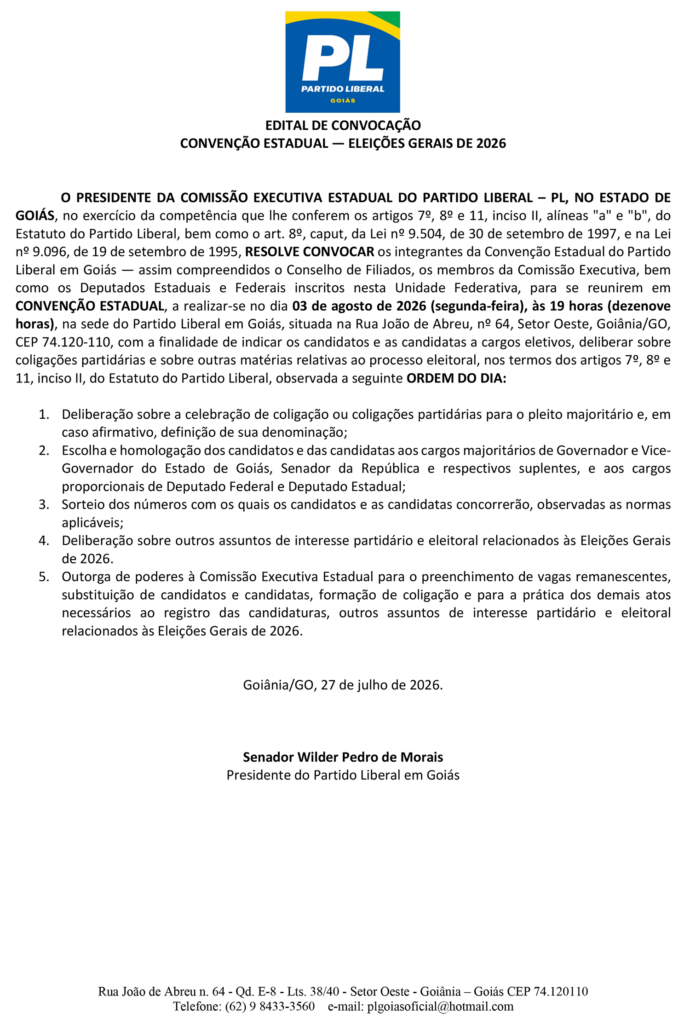 PL
PARTIDO LIBERAL
GOIÁS

EDITAL DE CONVOCAÇÃO
CONVENÇÃO ESTADUAL — ELEIÇÕES GERAIS DE 2026

O PRESIDENTE DA COMISSÃO EXECUTIVA ESTADUAL DO PARTIDO LIBERAL – PL, NO ESTADO DE GOIÁS, no exercício da competência que lhe conferem os artigos 7º, 8º e 11, inciso II, alíneas "a" e "b", do Estatuto do Partido Liberal, bem como o art. 8º, caput, da Lei nº 9.504, de 30 de setembro de 1997, e na Lei nº 9.096, de 19 de setembro de 1995, RESOLVE CONVOCAR os integrantes da Convenção Estadual do Partido Liberal em Goiás — assim compreendidos o Conselho de Filiados, os membros da Comissão Executiva, bem como os Deputados Estaduais e Federais inscritos nesta Unidade Federativa, para se reunirem em CONVENÇÃO ESTADUAL, a realizar-se no dia 03 de agosto de 2026 (segunda-feira), às 19 horas (dezenove horas), na sede do Partido Liberal em Goiás, situada na Rua João de Abreu, nº 64, Setor Oeste, Goiânia/GO, CEP 74.120-110, com a finalidade de indicar os candidatos e as candidatas a cargos eletivos, deliberar sobre coligações partidárias e sobre outras matérias relativas ao processo eleitoral, nos termos dos artigos 7º, 8º e 11, inciso II, do Estatuto do Partido Liberal, observada a seguinte ORDEM DO DIA:

1. Deliberação sobre a celebração de coligação ou coligações partidárias para o pleito majoritário e, em caso afirmativo, definição de sua denominação;
2. Escolha e homologação dos candidatos e das candidatas aos cargos majoritários de Governador e Vice-Governador do Estado de Goiás, Senador da República e respectivos suplentes, e aos cargos proporcionais de Deputado Federal e Deputado Estadual;
3. Sorteio dos números com os quais os candidatos e as candidatas concorrerão, observadas as normas aplicáveis;
4. Deliberação sobre outros assuntos de interesse partidário e eleitoral relacionados às Eleições Gerais de 2026.
5. Outorga de poderes à Comissão Executiva Estadual para o preenchimento de vagas remanescentes, substituição de candidatos e candidatas, formação de coligação e para a prática dos demais atos necessários ao registro das candidaturas, outros assuntos de interesse partidário e eleitoral relacionados às Eleições Gerais de 2026.

Goiânia/GO, 27 de julho de 2026.

Senador Wilder Pedro de Morais
Presidente do Partido Liberal em Goiás

Rua João de Abreu n. 64 - Qd. E-8 - Lts. 38/40 - Setor Oeste - Goiânia – Goiás CEP 74.120110
Telefone: (62) 9 8433-3560 e-mail: plgoiasoficial@hotmail.com